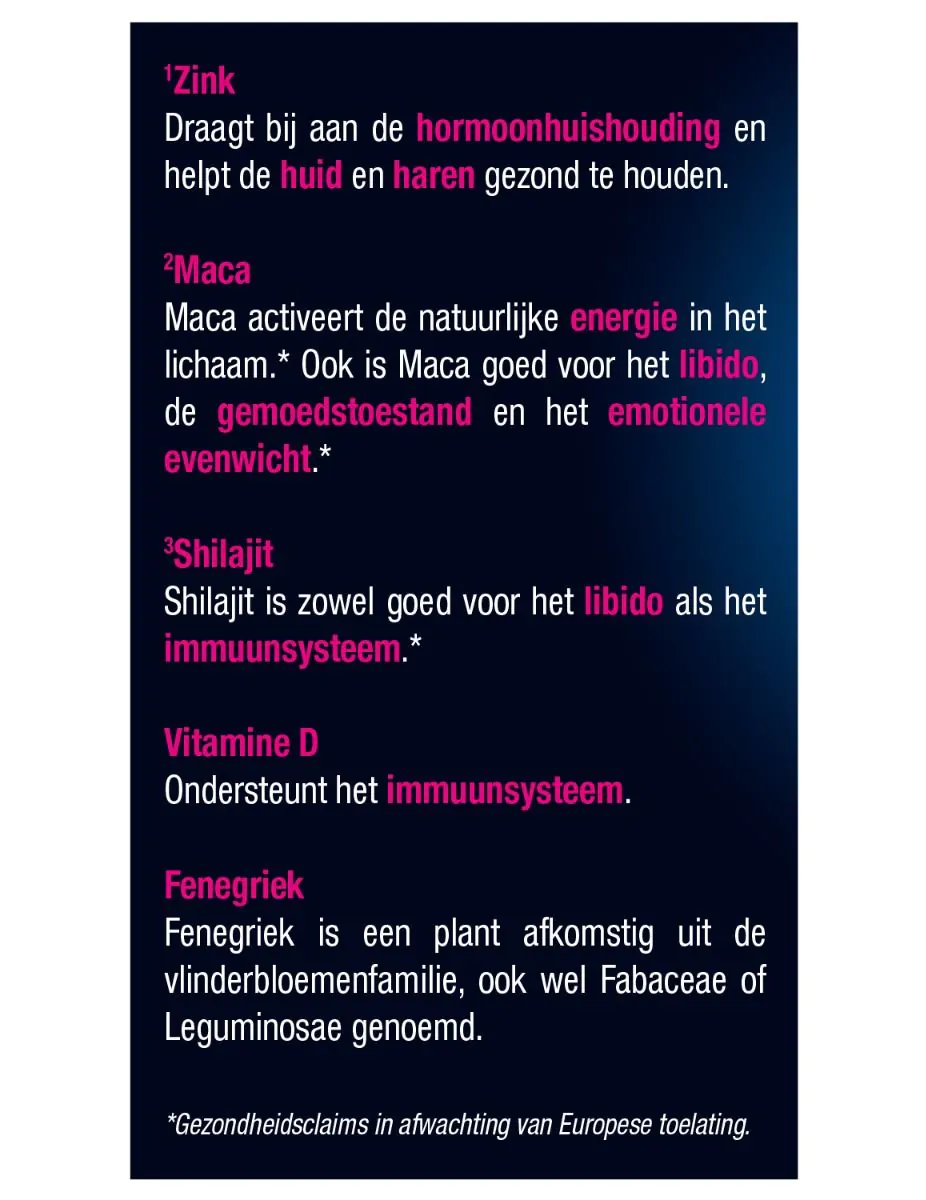 $^{1}$Zink

Draagt bij aan de hormoonhuishouding en helpt de huid en haren gezond te houden.

$^{2}$Maca

Maca activeert de natuurlijke energie in het lichaam.* Ook is Maca goed voor het libido, de gemoedstoestand en het emotionele evenwicht.*

$^{3}$Shilajit

Shilajit is zowel goed voor het libido als het immuunsysteem.*

Vitamine D

Ondersteunt het immuunsysteem.

Fenegriek

Fenegriek is een plant afkomstig uit de vlinderbloemenfamilie, ook wel Fabaceae of Leguminosae genoemd.

*Gezondheidsclaims in afwachting van Europese toelating.